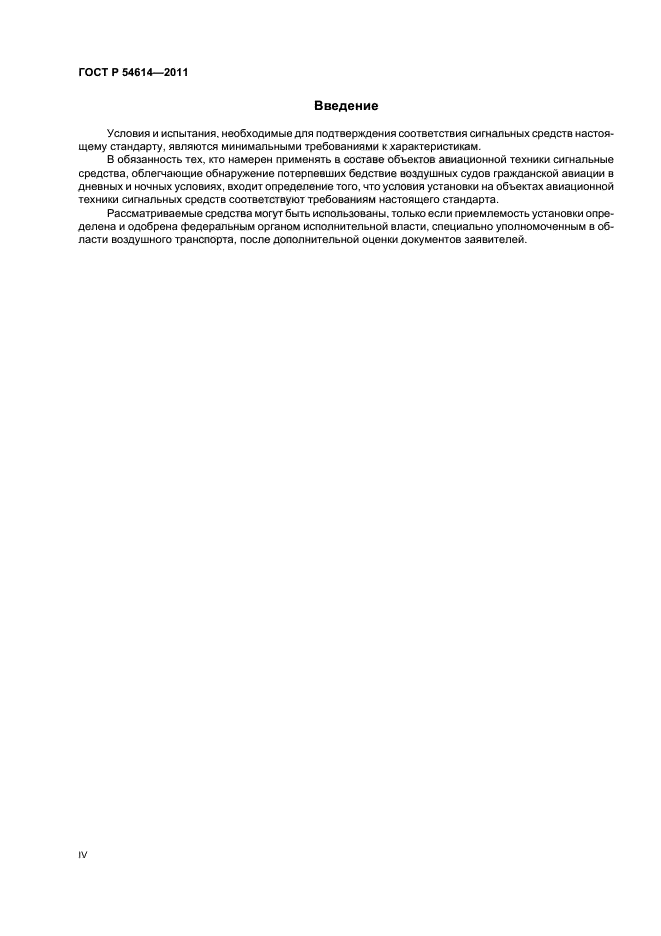 ГОСТ Р 54614—2011

Введение

Условия и испытания, необходимые для подтверждения соответствия сигнальных средств настоящему стандарту, являются минимальными требованиями к характеристикам.

В обязанность тех, кто намерен применять в составе объектов авиационной техники сигнальные средства, облегчающие обнаружение потерпевших бедствие воздушных судов гражданской авиации в дневных и ночных условиях, входит определение того, что условия установки на объектах авиационной техники сигнальных средств соответствуют требованиям настоящего стандарта.

Рассматриваемые средства могут быть использованы, только если приемлемость установки определена и одобрена федеральным органом исполнительной власти, специально уполномоченным в области воздушного транспорта, после дополнительной оценки документов заявителей.

IV